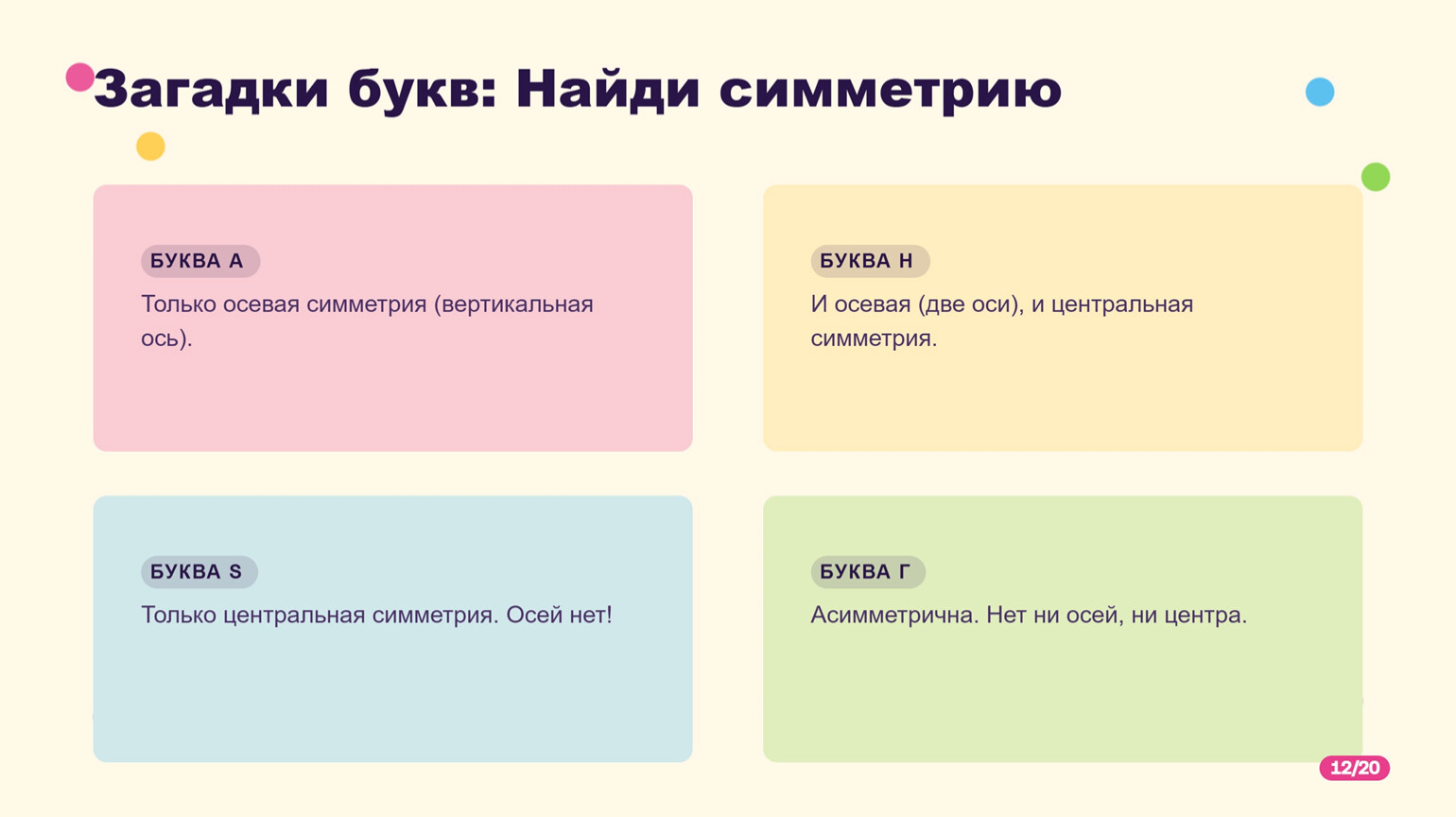 Загадки букв: Найди симметрию

БУКВА А

Только осевая симметрия (вертикальная ось).

БУКВА Н

И осевая (две оси), и центральная симметрия.

БУКВА S

Только центральная симметрия. Осей нет!

БУКВА Г

Асимметрична. Нет ни осей, ни центра.

12/20